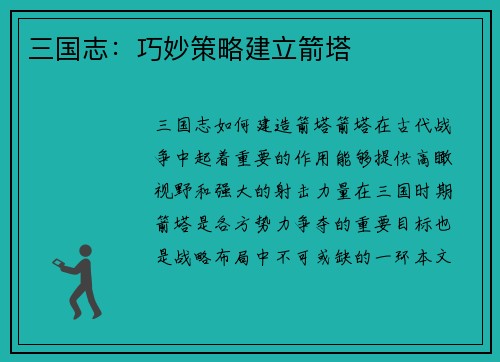 三国志：巧妙策略建立箭塔

三国志如何建造箭塔箭塔在古代战争中起着重要的作用能够提供高瞰视野和强大的射击力量在三国时期箭塔是各方势力争夺的重要目标也是战略布局中不可或缺的一环本文